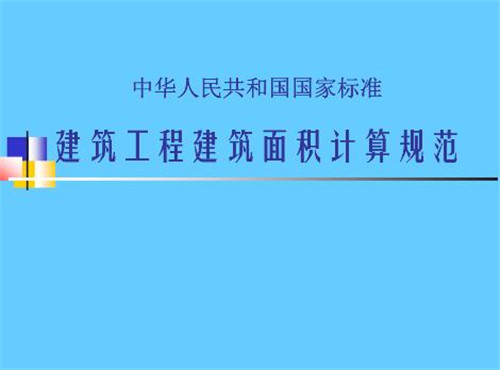 中华人民共和国国家标准

建筑工程建筑面积计算规范